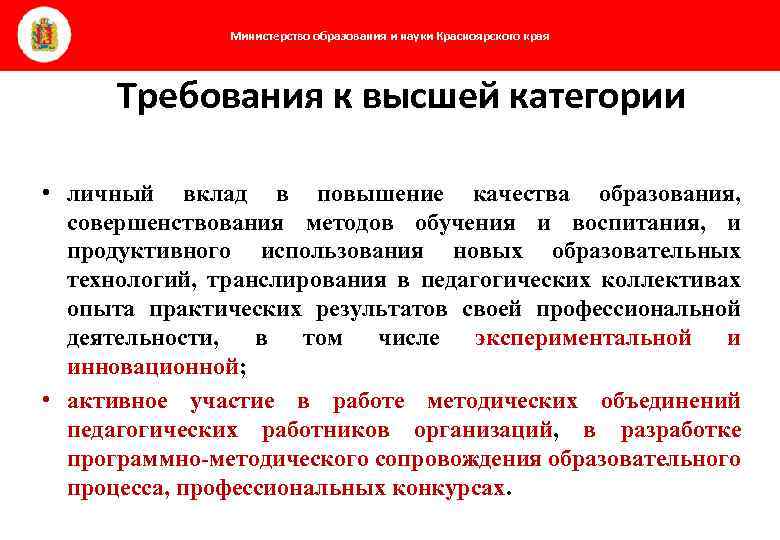 Министерство образования и науки Красноярского края

Требования к высшей категории

• личный вклад в повышение качества образования, совершенствования методов обучения и воспитания, и продуктивного использования новых образовательных технологий, транслирования в педагогических коллективах опыта практических результатов своей профессиональной деятельности, в том числе экспериментальной и инновационной;

• активное участие в работе методических объединений педагогических работников организаций, в разработке программно-методического сопровождения образовательного процесса, профессиональных конкурсах.